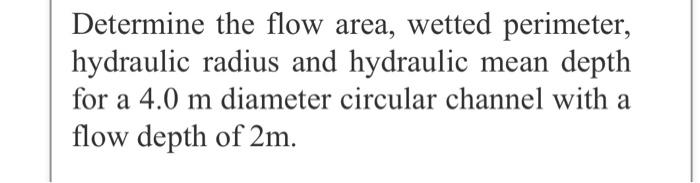 Determine the flow area, wetted perimeter, hydraulic radius and hydraulic mean depth for a 4.0 m diameter circular channel with a flow depth of 2m.